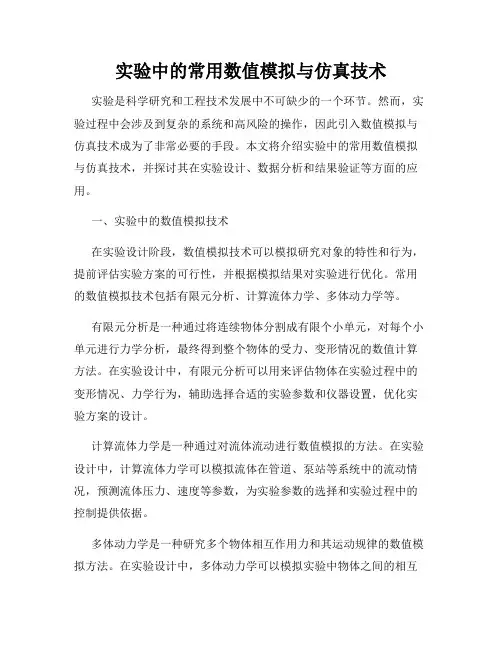 实验中的常用数值模拟与仿真技术

实验是科学研究和工程技术发展中不可缺少的一个环节。然而，实验过程中会涉及到复杂的系统和高风险的操作，因此引入数值模拟与仿真技术成为了非常必要的手段。本文将介绍实验中的常用数值模拟与仿真技术，并探讨其在实验设计、数据分析和结果验证等方面的应用。

一、实验中的数值模拟技术

在实验设计阶段，数值模拟技术可以模拟研究对象的特性和行为，提前评估实验方案的可行性，并根据模拟结果对实验进行优化。常用的数值模拟技术包括有限元分析、计算流体力学、多体动力学等。

有限元分析是一种通过将连续物体分割成有限个小单元，对每个小单元进行力学分析，最终得到整个物体的受力、变形情况的数值计算方法。在实验设计中，有限元分析可以用来评估物体在实验过程中的变形情况、力学行为，辅助选择合适的实验参数和仪器设置，优化实验方案的设计。

计算流体力学是一种通过对流体流动进行数值模拟的方法。在实验设计中，计算流体力学可以模拟流体在管道、泵站等系统中的流动情况，预测流体压力、速度等参数，为实验参数的选择和实验过程中的控制提供依据。

多体动力学是一种研究多个物体相互作用力和其运动规律的数值模拟方法。在实验设计中，多体动力学可以模拟实验中物体之间的相互